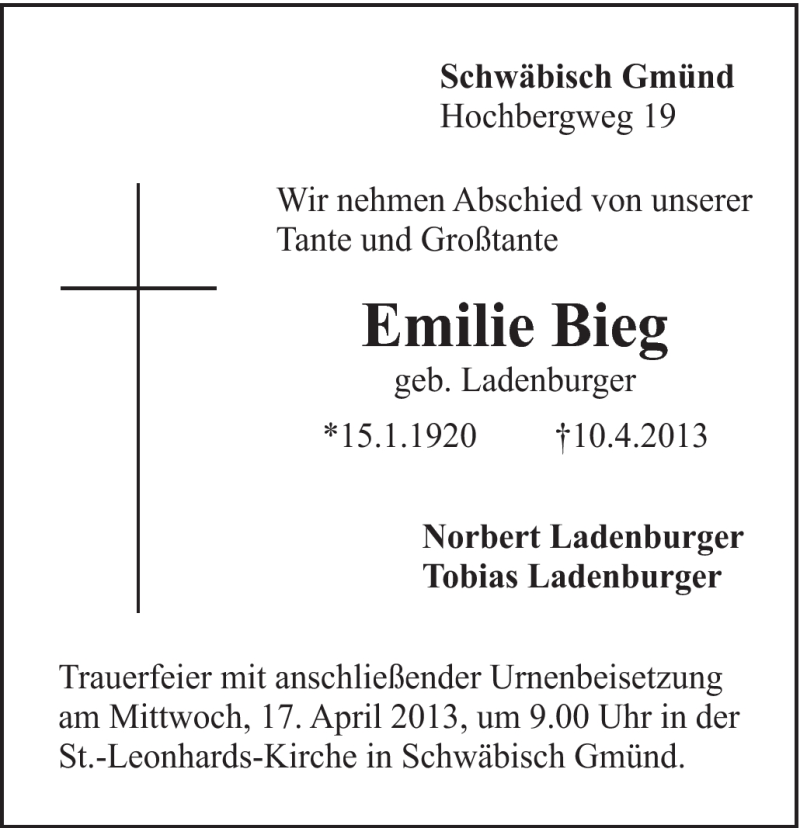 Schwäbisch Gmünd
Hochbergweg 19

Wir nehmen Abschied von unserer Tante und Großtante

Emilie Bieg
geb. Ladenburger

*15.1.1920 †10.4.2013

Norbert Ladenburger
Tobias Ladenburger

Trauerfeier mit anschließender Urnenbeisetzung am Mittwoch, 17. April 2013, um 9.00 Uhr in der St.-Leonhards-Kirche in Schwäbisch Gmünd.